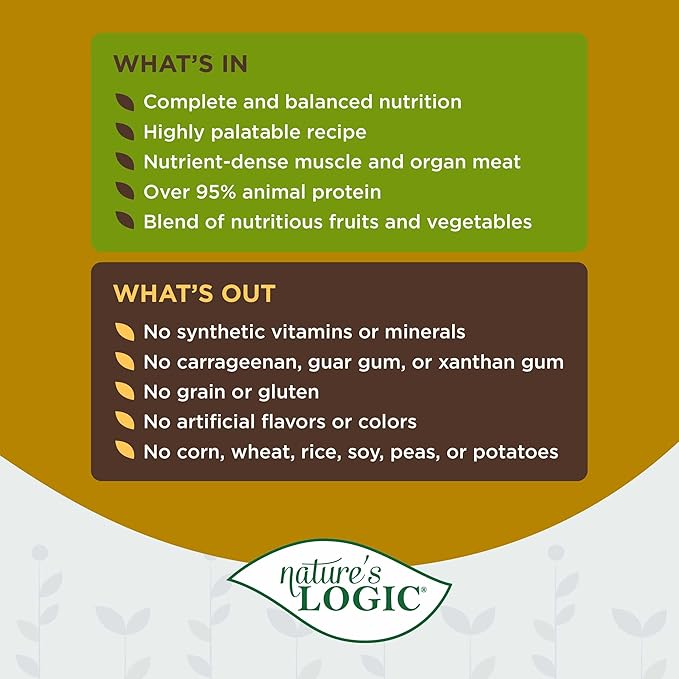 WHAT'S IN

Complete and balanced nutrition
Highly palatable recipe
Nutrient-dense muscle and organ meat
Over 95% animal protein
Blend of nutritious fruits and vegetables

WHAT'S OUT

No synthetic vitamins or minerals
No carrageenan, guar gum, or xanthan gum
No grain or gluten
No artificial flavors or colors
No corn, wheat, rice, soy, peas, or potatoes

nature's LOGIC®